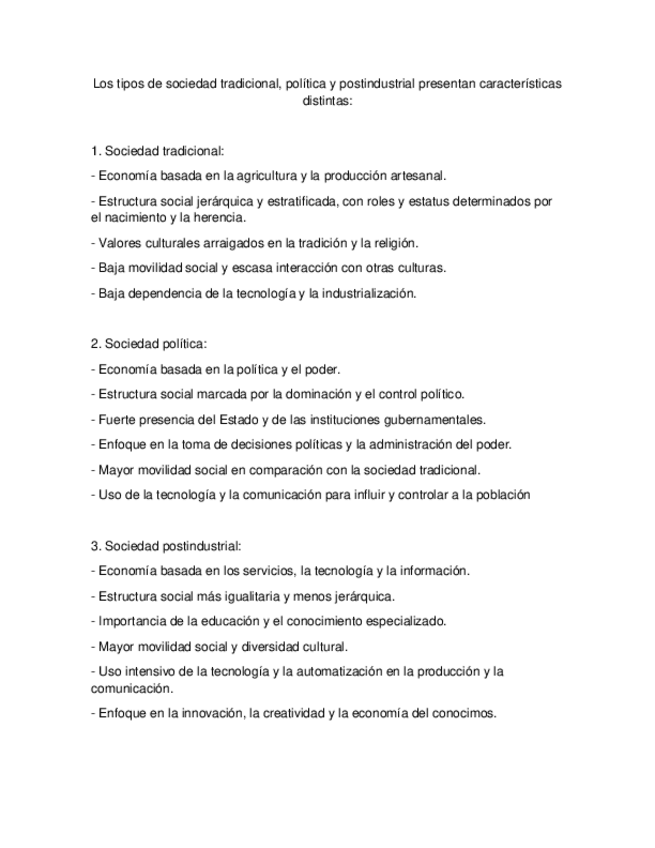 Los tipos de sociedad tradicional, política y postindustrial presentan características distintas:

1. Sociedad tradicional:

- Economía basada en la agricultura y la producción artesanal.

- Estructura social jerárquica y estratificada, con roles y estatus determinados por el nacimiento y la herencia.

- Valores culturales arraigados en la tradición y la religión.

- Baja movilidad social y escasa interacción con otras culturas.

- Baja dependencia de la tecnología y la industrialización.

2. Sociedad política:

- Economía basada en la política y el poder.

- Estructura social marcada por la dominación y el control político.

- Fuerte presencia del Estado y de las instituciones gubernamentales.

- Enfoque en la toma de decisiones políticas y la administración del poder.

- Mayor movilidad social en comparación con la sociedad tradicional.

- Uso de la tecnología y la comunicación para influir y controlar a la población

3. Sociedad postindustrial:

- Economía basada en los servicios, la tecnología y la información.

- Estructura social más igualitaria y menos jerárquica.

- Importancia de la educación y el conocimiento especializado.

- Mayor movilidad social y diversidad cultural.

- Uso intensivo de la tecnología y la automatización en la producción y la comunicación.

- Enfoque en la innovación, la creatividad y la economía del conocimos.